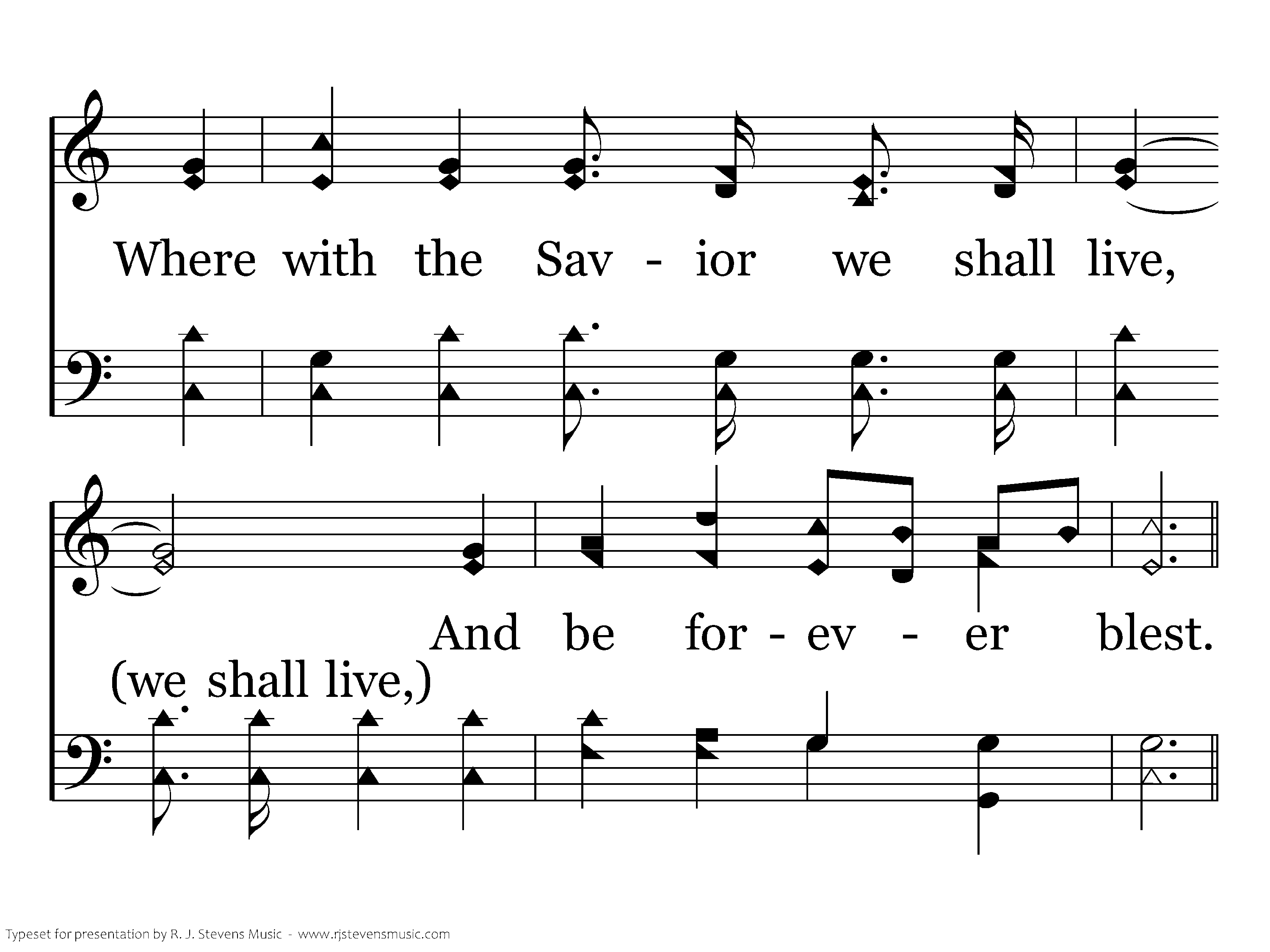 Where with the Sav - ior we shall live,

And be for - ev - er blest.

(we shall live,)

Typeset for presentation by R. J. Stevens Music - www.rjstevensmusic.com